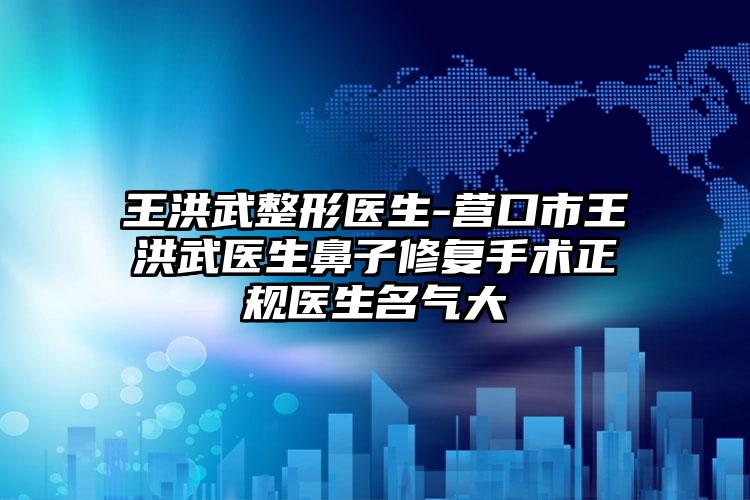 王洪武整形医生-营口市王洪武医生鼻子修复手术正规医生名气大